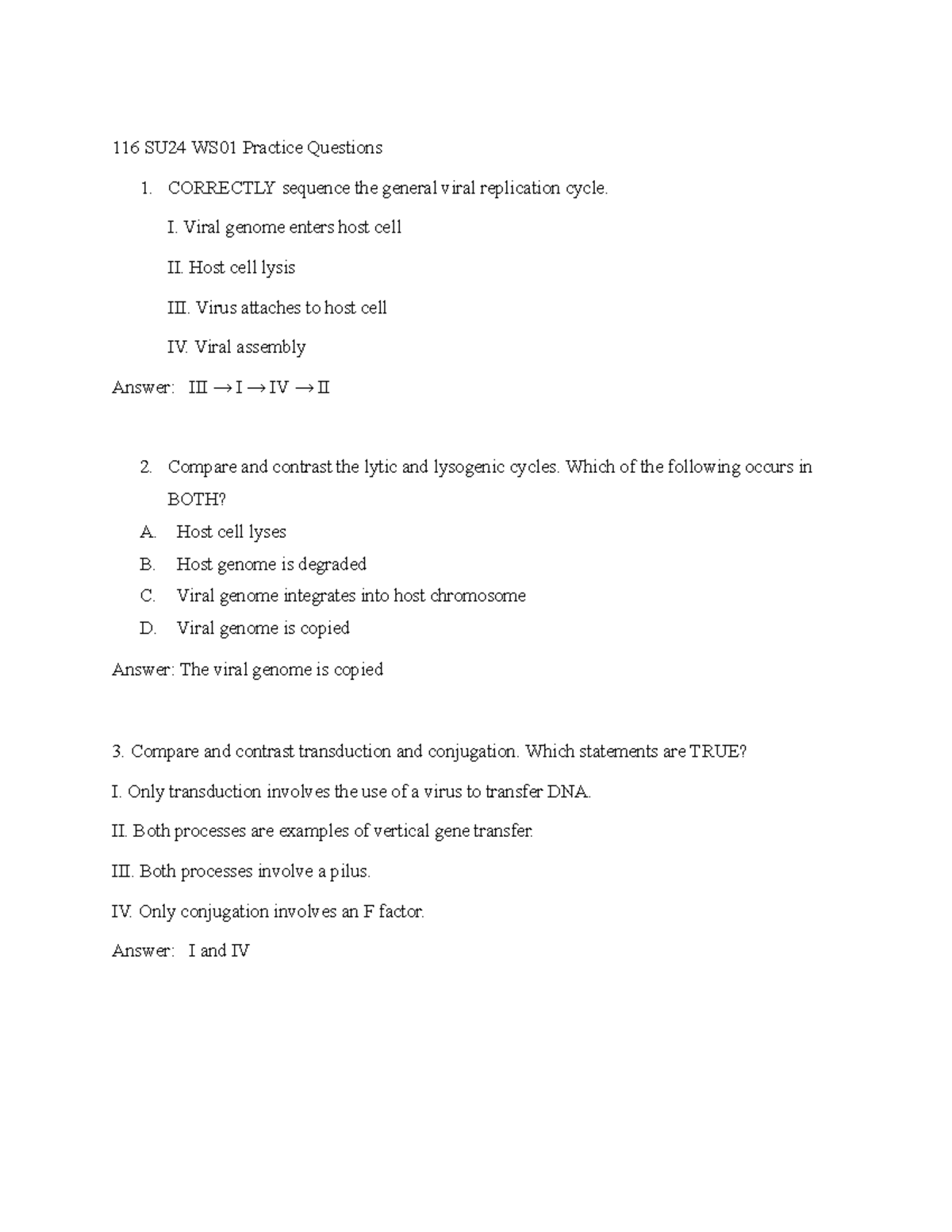 116 SU24 WS01 Practice Questions

1. CORRECTLY sequence the general viral replication cycle.

I. Viral genome enters host cell

II. Host cell lysis

III. Virus attaches to host cell

IV. Viral assembly

Answer: III → I → IV → II

2. Compare and contrast the lytic and lysogenic cycles. Which of the following occurs in BOTH?

A. Host cell lyses
B. Host genome is degraded
C. Viral genome integrates into host chromosome
D. Viral genome is copied

Answer: The viral genome is copied

3. Compare and contrast transduction and conjugation. Which statements are TRUE?

I. Only transduction involves the use of a virus to transfer DNA.

II. Both processes are examples of vertical gene transfer.

III. Both processes involve a pilus.

IV. Only conjugation involves an F factor.

Answer: I and IV